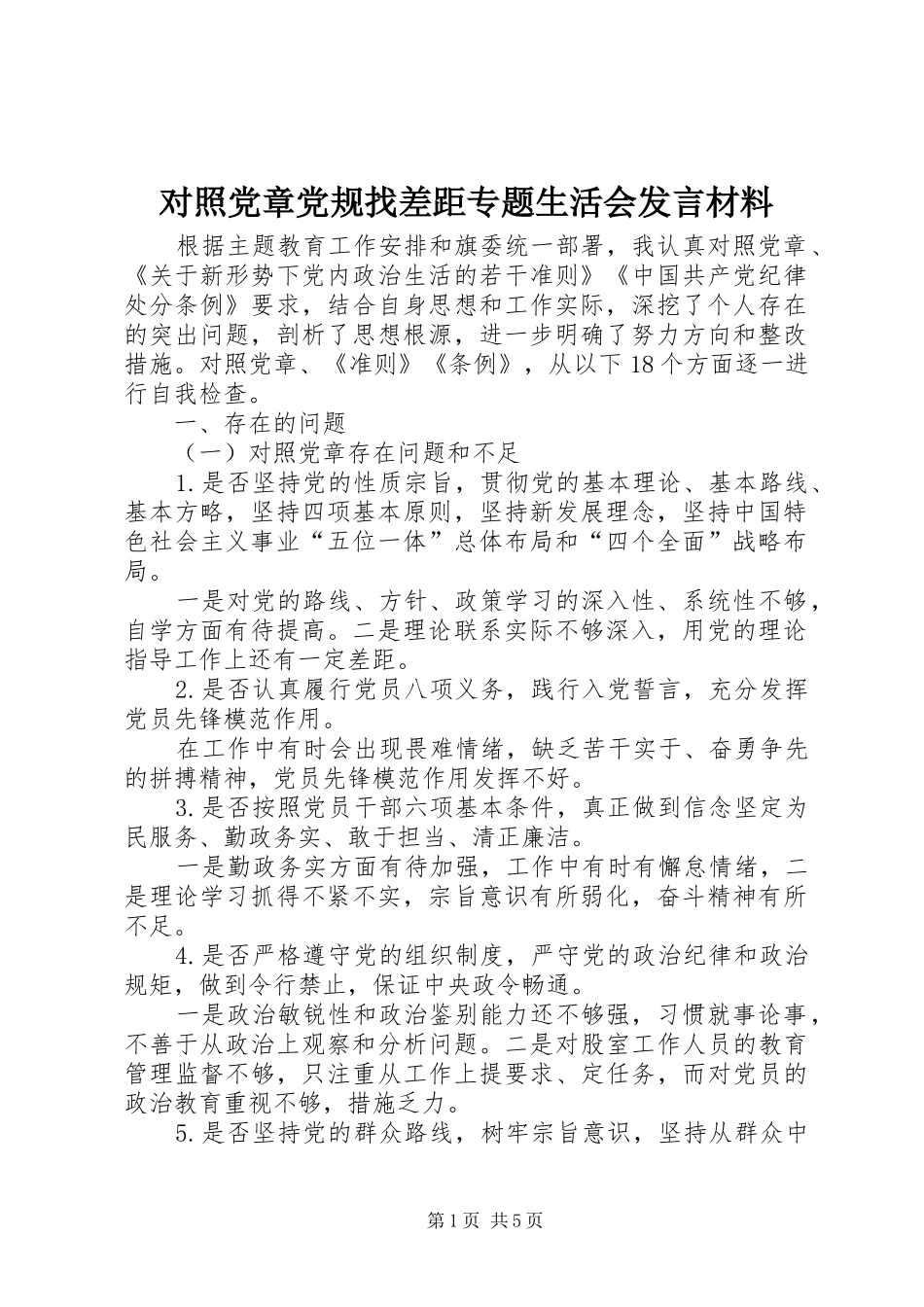 对照党章党规找差距专题生活会发言材料

根据主题教育工作安排和旗委统一部署，我认真对照党章、《关于新形势下党内政治生活的若干准则》《中国共产党纪律处分条例》要求，结合自身思想和工作实际，深挖了个人存在的突出问题，剖析了思想根源，进一步明确了努力方向和整改措施。对照党章、《准则》《条例》，从以下18个方面逐一进行自我检查。

一、存在的问题

（一）对照党章存在问题和不足

1.是否坚持党的性质宗旨，贯彻党的基本理论、基本路线、基本方略，坚持四项基本原则，坚持新发展理念，坚持中国特色社会主义事业“五位一体”总体布局和“四个全面”战略布局。

一是对党的路线、方针、政策学习的深入性、系统性不够，自学方面有待提高。二是理论联系实际不够深入，用党的理论指导工作上还有一定差距。

2.是否认真履行党员八项义务，践行入党誓言，充分发挥党员先锋模范作用。

在工作中有时会出现畏难情绪，缺乏苦干实干、奋勇争先的拼搏精神，党员先锋模范作用发挥不好。

3.是否按照党员干部六项基本条件，真正做到信念坚定为民服务、勤政务实、敢于担当、清正廉洁。

一是勤政务实方面有待加强，工作中有时有懈怠情绪，二是理论学习抓得不紧不实，宗旨意识有所弱化，奋斗精神有所不足。

4.是否严格遵守党的组织制度，严守党的政治纪律和政治规矩，做到令行禁止，保证中央政令畅通。

一是政治敏锐性和政治鉴别能力还不够强，习惯就事论事，不善于从政治上观察和分析问题。二是对股室工作人员的教育管理监督不够，只注重从工作上提要求、定任务，而对党员的政治教育重视不够，措施乏力。

5.是否坚持党的群众路线，树牢宗旨意识，坚持从群众中

第1页 共5页